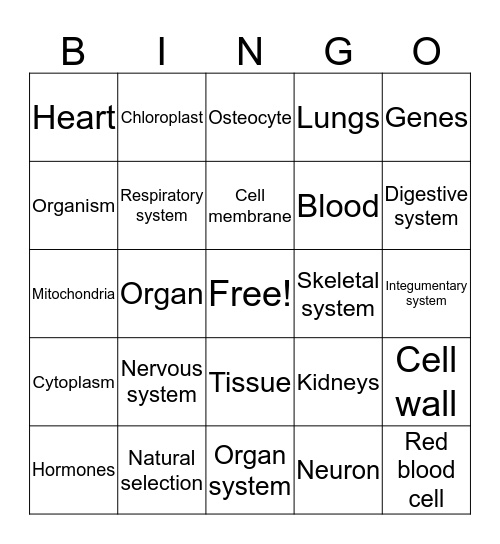 | B | I | N | G | O |
|---|---|---|---|---|
| Heart | Chloroplast | Osteocyte | Lungs | Genes |
| Organism | Respiratory system | Cell membrane | Blood | Digestive system |
| Mitochondria | Organ | Free! | Skeletal system | Integumentary system |
| Cytoplasm | Nervous system | Tissue | Kidneys | Cell wall |
| Hormones | Natural selection | Organ system | Neuron | Red blood cell |